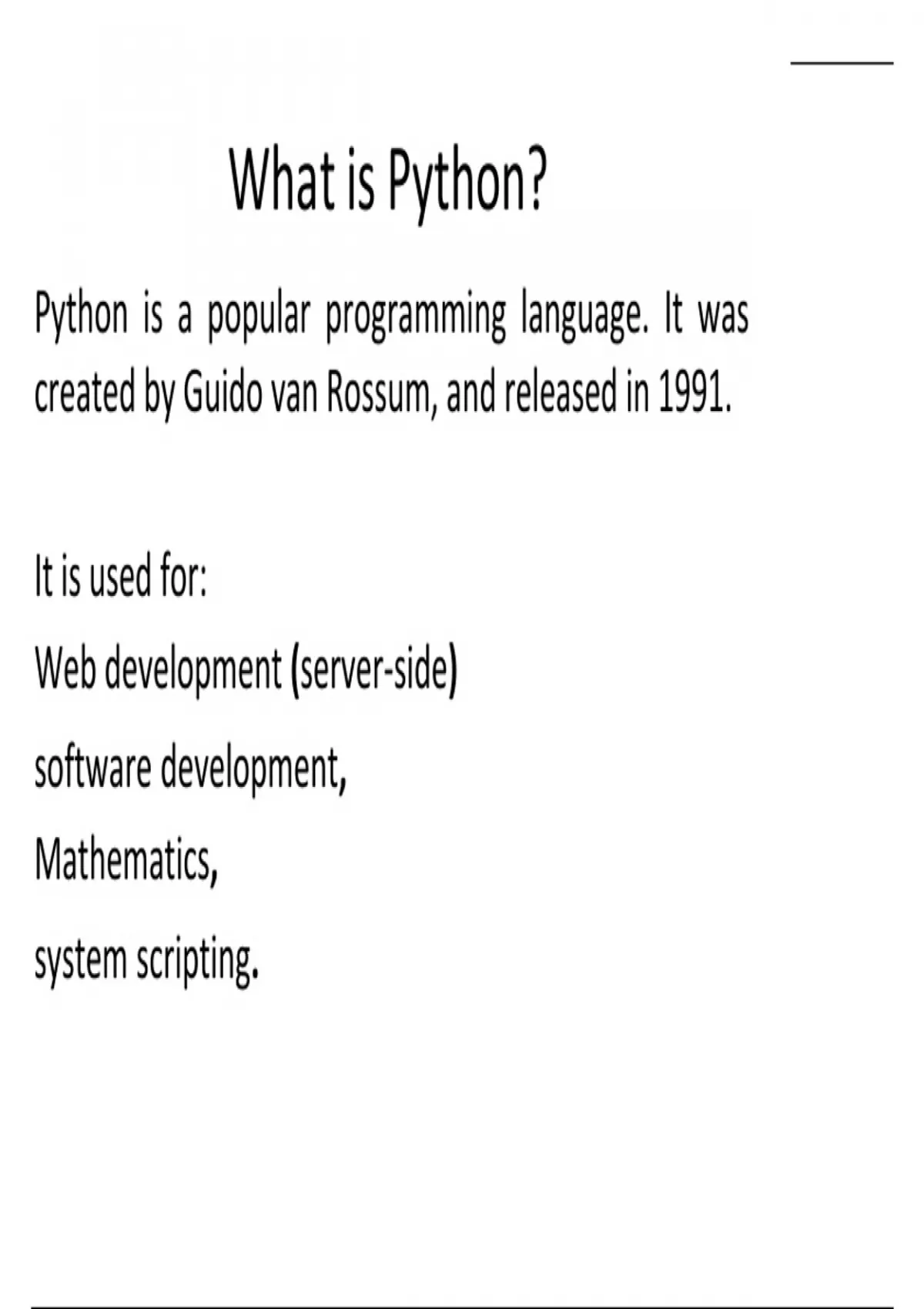 What is Python?

Python is a popular programming language. It was created by Guido van Rossum, and released in 1991.

It is used for:

Web development (server-side)

software development,

Mathematics,

system scripting.